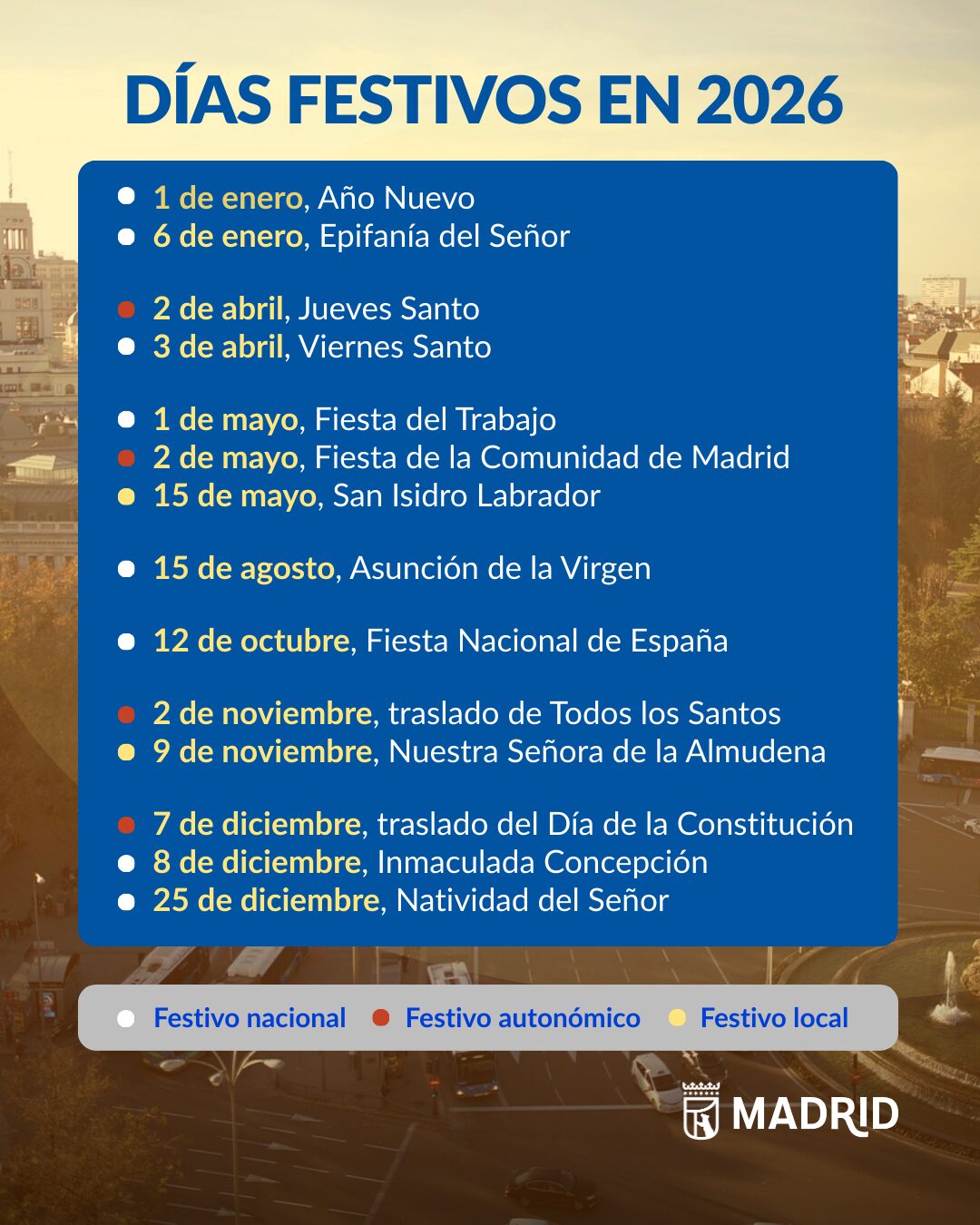 DÍAS FESTIVOS EN 2026

- 1 de enero, Año Nuevo
- 6 de enero, Epifanía del Señor

- 2 de abril, Jueves Santo
- 3 de abril, Viernes Santo

- 1 de mayo, Fiesta del Trabajo
- 2 de mayo, Fiesta de la Comunidad de Madrid
- 15 de mayo, San Isidro Labrador

- 15 de agosto, Asunción de la Virgen

- 12 de octubre, Fiesta Nacional de España

- 2 de noviembre, traslado de Todos los Santos
- 9 de noviembre, Nuestra Señora de la Almudena

- 7 de diciembre, traslado del Día de la Constitución
- 8 de diciembre, Inmaculada Concepción
- 25 de diciembre, Natividad del Señor

Festivo nacional Festivo autonómico Festivo local

MADRID